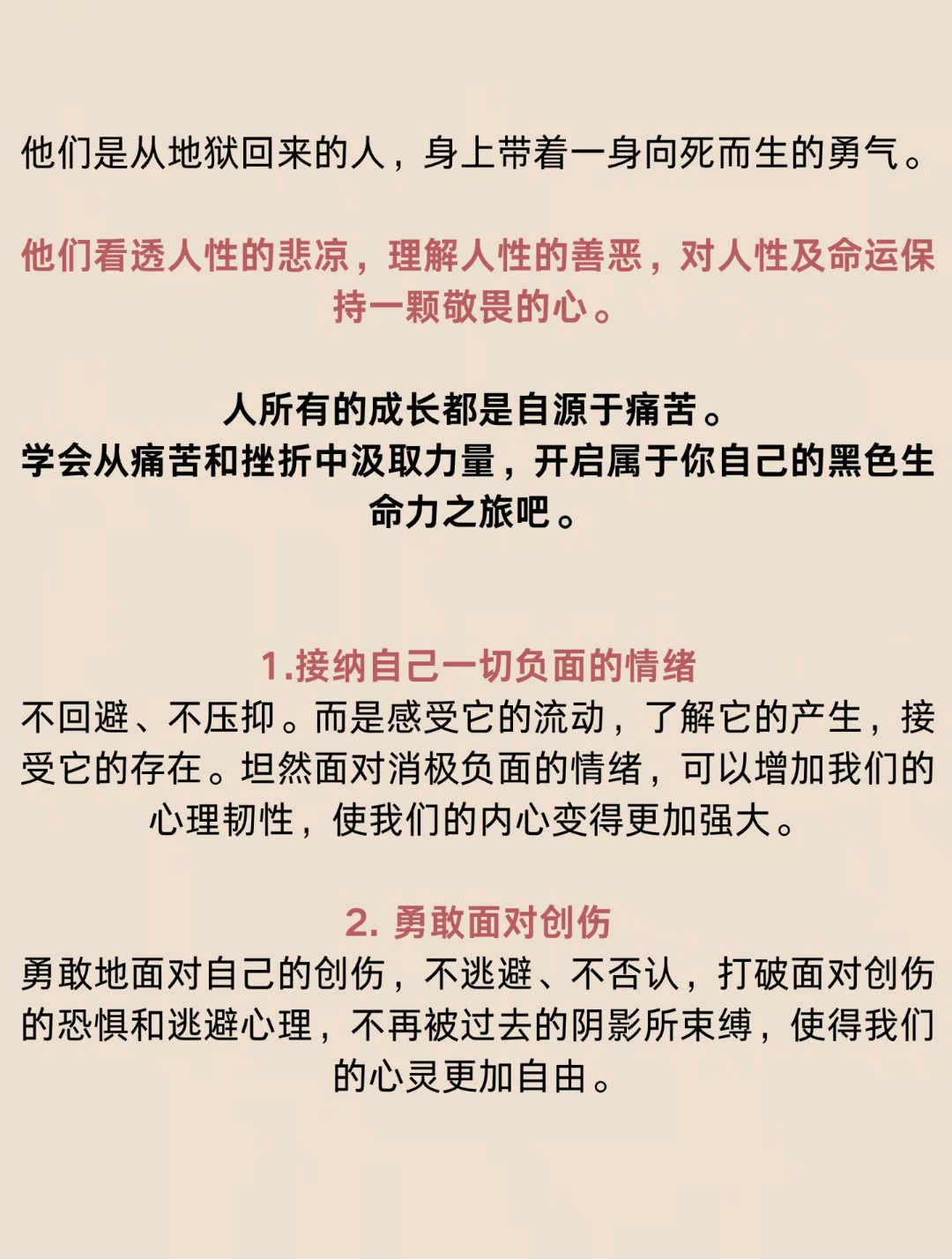 他们是从地狱回来的人，身上带着一身向死而生的勇气。

他们看透人性的悲凉，理解人性的善恶，对人性及命运保持一颗敬畏的心。

人所有的成长都是自源于痛苦。
学会从痛苦和挫折中汲取力量，开启属于你自己的黑色生命力之旅吧。

1.接纳自己一切负面的情绪
不回避、不压抑。而是感受它的流动，了解它的产生，接受它的存在。坦然面对消极负面的情绪，可以增加我们的心理韧性，使我们的内心变得更加强大。

2.勇敢面对创伤
勇敢地面对自己的创伤，不逃避、不否认，打破面对创伤的恐惧和逃避心理，不再被过去的阴影所束缚，使得我们的心灵更加自由。